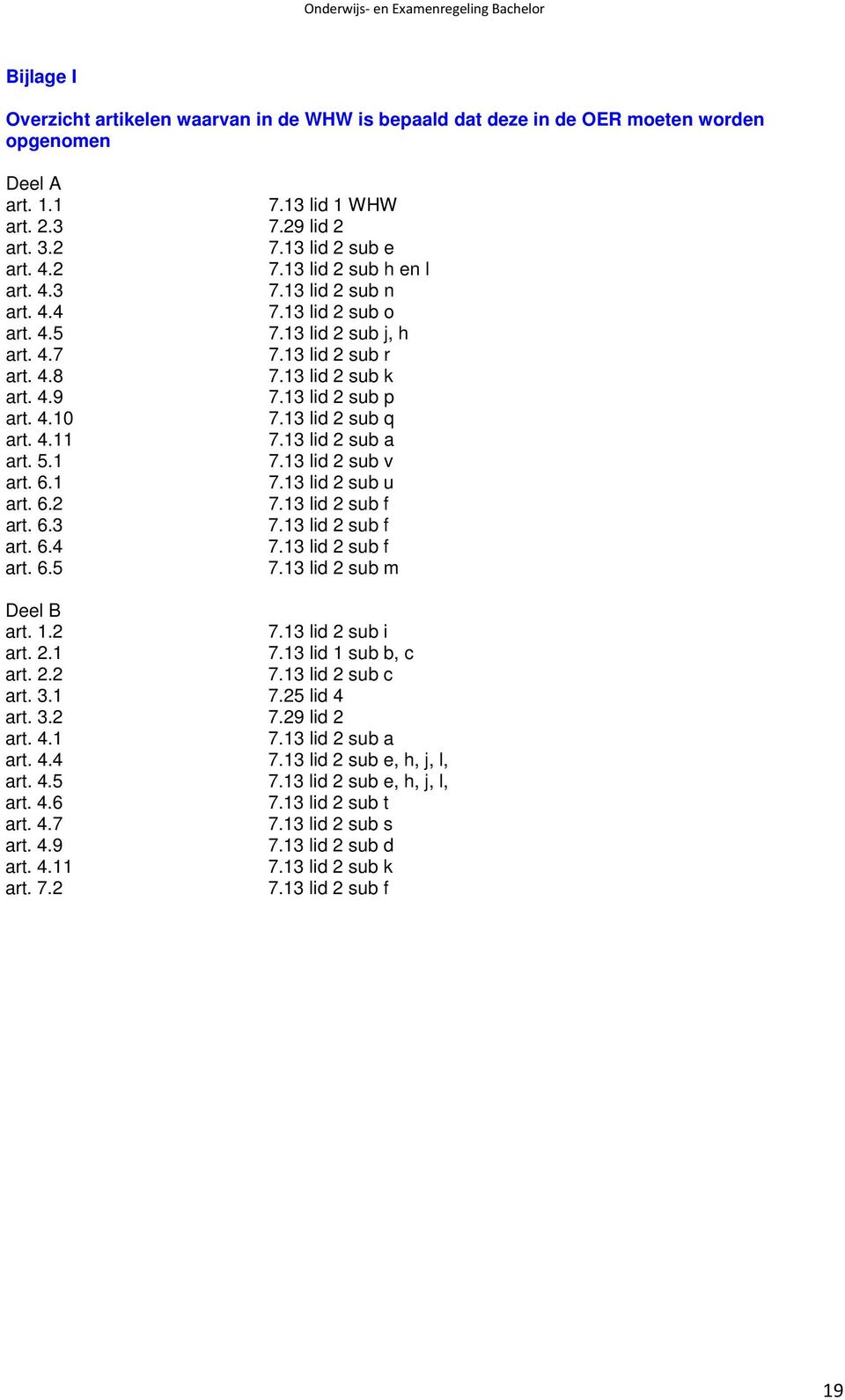 Onderwijs- en Examenregeling Bachelor

Bijlage I

Overzicht artikelen waarvan in de WHW is bepaald dat deze in de OER moeten worden opgenomen

Deel A

| | |
|---|---|
| art. 1.1 | 7.13 lid 1 WHW |
| art. 2.3 | 7.29 lid 2 |
| art. 3.2 | 7.13 lid 2 sub e |
| art. 4.2 | 7.13 lid 2 sub h en l |
| art. 4.3 | 7.13 lid 2 sub n |
| art. 4.4 | 7.13 lid 2 sub o |
| art. 4.5 | 7.13 lid 2 sub j, h |
| art. 4.7 | 7.13 lid 2 sub r |
| art. 4.8 | 7.13 lid 2 sub k |
| art. 4.9 | 7.13 lid 2 sub p |
| art. 4.10 | 7.13 lid 2 sub q |
| art. 4.11 | 7.13 lid 2 sub a |
| art. 5.1 | 7.13 lid 2 sub v |
| art. 6.1 | 7.13 lid 2 sub u |
| art. 6.2 | 7.13 lid 2 sub f |
| art. 6.3 | 7.13 lid 2 sub f |
| art. 6.4 | 7.13 lid 2 sub f |
| art. 6.5 | 7.13 lid 2 sub m |

Deel B

| | |
|---|---|
| art. 1.2 | 7.13 lid 2 sub i |
| art. 2.1 | 7.13 lid 1 sub b, c |
| art. 2.2 | 7.13 lid 2 sub c |
| art. 3.1 | 7.25 lid 4 |
| art. 3.2 | 7.29 lid 2 |
| art. 4.1 | 7.13 lid 2 sub a |
| art. 4.4 | 7.13 lid 2 sub e, h, j, l, |
| art. 4.5 | 7.13 lid 2 sub e, h, j, l, |
| art. 4.6 | 7.13 lid 2 sub t |
| art. 4.7 | 7.13 lid 2 sub s |
| art. 4.9 | 7.13 lid 2 sub d |
| art. 4.11 | 7.13 lid 2 sub k |
| art. 7.2 | 7.13 lid 2 sub f |

19